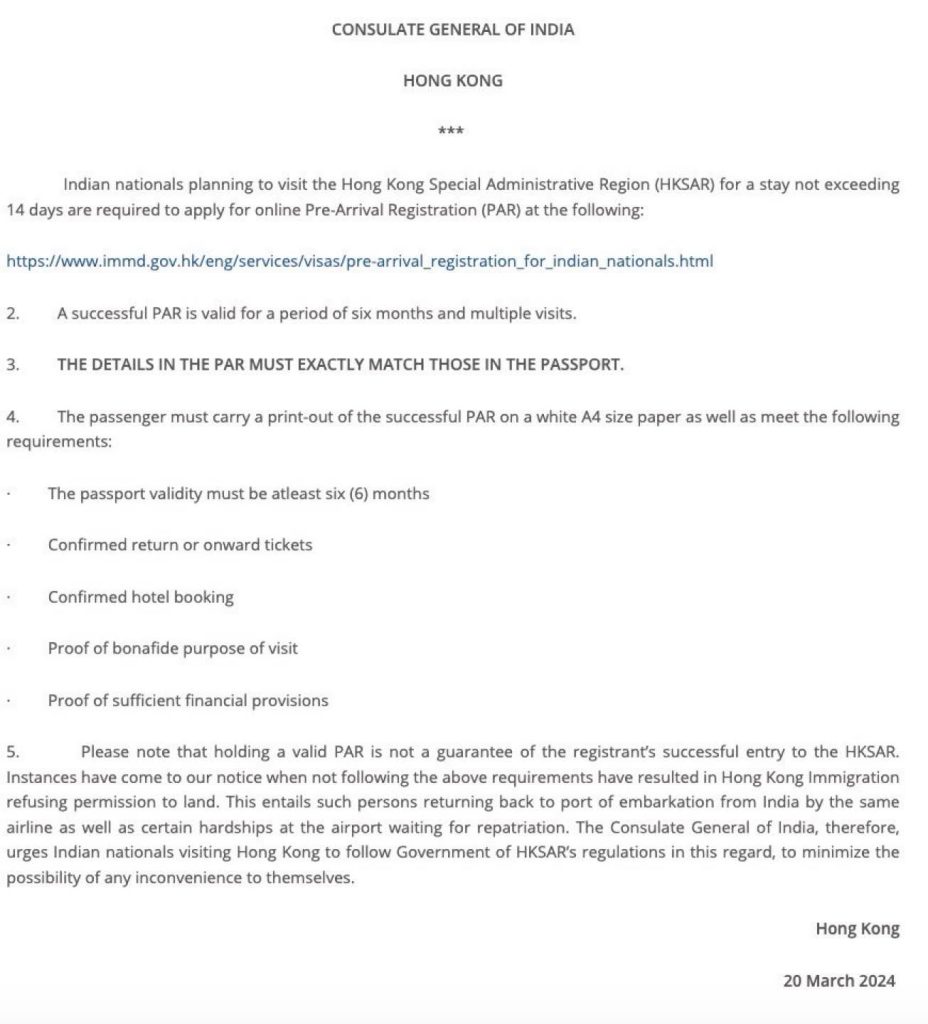 CONSULATE GENERAL OF INDIA

HONG KONG

***

Indian nationals planning to visit the Hong Kong Special Administrative Region (HKSAR) for a stay not exceeding 14 days are required to apply for online Pre-Arrival Registration (PAR) at the following:

https://www.immd.gov.hk/eng/services/visas/pre-arrival_registration_for_indian_nationals.html

2. A successful PAR is valid for a period of six months and multiple visits.

3. THE DETAILS IN THE PAR MUST EXACTLY MATCH THOSE IN THE PASSPORT.

4. The passenger must carry a print-out of the successful PAR on a white A4 size paper as well as meet the following requirements:

· The passport validity must be atleast six (6) months

· Confirmed return or onward tickets

· Confirmed hotel booking

· Proof of bonafide purpose of visit

· Proof of sufficient financial provisions

5. Please note that holding a valid PAR is not a guarantee of the registrant's successful entry to the HKSAR. Instances have come to our notice when not following the above requirements have resulted in Hong Kong Immigration refusing permission to land. This entails such persons returning back to port of embarkation from India by the same airline as well as certain hardships at the airport waiting for repatriation. The Consulate General of India, therefore, urges Indian nationals visiting Hong Kong to follow Government of HKSAR's regulations in this regard, to minimize the possibility of any inconvenience to themselves.

Hong Kong

20 March 2024